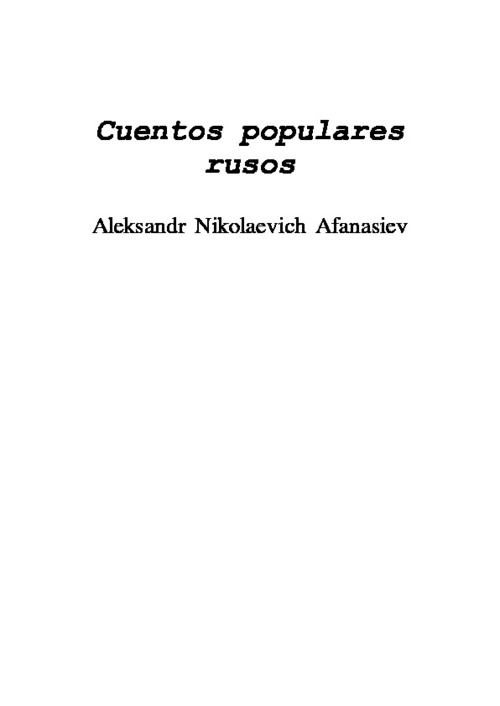 Cuentos populares rusos

Aleksandr Nikolaevich Afanasiev